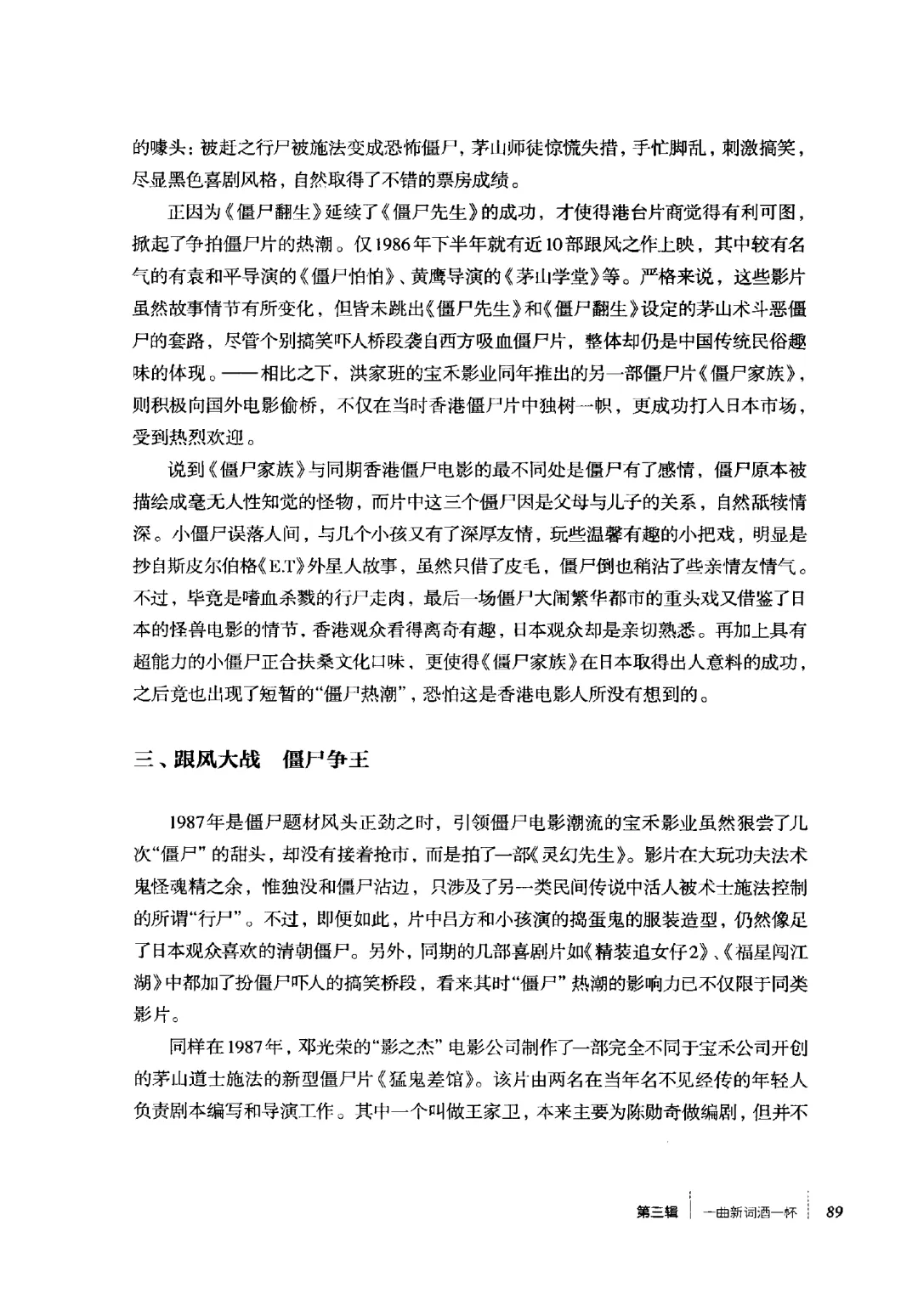 的噱头：被赶之行尸被施法变成恐怖僵尸，茅山师徒惊慌失措，手忙脚乱，刺激搞笑，尽显黑色喜剧风格，自然取得了不错的票房成绩。

正因为《僵尸翻生》延续了《僵尸先生》的成功，才使得港台片商觉得有利可图，掀起了争拍僵尸片的热潮。仅1986年下半年就有近10部跟风之作上映，其中较有名气的有袁和平导演的《僵尸怕怕》、黄鹰导演的《茅山学堂》等。严格来说，这些影片虽然故事情节有所变化，但皆未跳出《僵尸先生》和《僵尸翻生》设定的茅山术斗恶僵尸的套路，尽管个别搞笑吓人桥段袭自西方吸血僵尸片，整体却仍是中国传统民俗趣味的体现。——相比之下，洪家班的宝禾影业同年推出的另一部僵尸片《僵尸家族》，则积极向国外电影偷桥，不仅在当时香港僵尸片中独树一帜，更成功打入日本市场，受到热烈欢迎。

说到《僵尸家族》与同期香港僵尸电影的最不同处是僵尸有了感情，僵尸原本被描绘成毫无人性知觉的怪物，而片中这三个僵尸因是父母与儿子的关系，自然舐犊情深。小僵尸误落人间，与几个小孩又有了深厚友情，玩些温馨有趣的小把戏，明显是抄自斯皮尔伯格《E.T》外星人故事，虽然只借了皮毛，僵尸倒也稍沾了些亲情友情气。不过，毕竟是嗜血杀戮的行尸走肉，最后一场僵尸大闹繁华都市的重头戏又借鉴了日本的怪兽电影的情节，香港观众看得离奇有趣，日本观众却是亲切熟悉。再加上具有超能力的小僵尸正合扶桑文化口味，更使得《僵尸家族》在日本取得出人意料的成功，之后竟也出现了短暂的“僵尸热潮”，恐怕这是香港电影人所没有想到的。

三、跟风大战　僵尸争王

1987年是僵尸题材风头正劲之时，引领僵尸电影潮流的宝禾影业虽然狠尝了几次“僵尸”的甜头，却没有接着抢市，而是拍了一部《灵幻先生》。影片在大玩功夫法术鬼怪魂精之余，惟独没和僵尸沾边，只涉及了另一类民间传说中活人被术士施法控制的所谓“行尸”。不过，即便如此，片中吕方和小孩演的捣蛋鬼的服装造型，仍然像足了日本观众喜欢的清朝僵尸。另外，同期的几部喜剧片如《精装追女仔2》、《福星闯江湖》中都加了扮僵尸吓人的搞笑桥段，看来其时“僵尸”热潮的影响力已不仅限于同类影片。

同样在1987年，邓光荣的“影之杰”电影公司制作了一部完全不同于宝禾公司开创的茅山道士施法的新型僵尸片《猛鬼差馆》。该片由两名在当年名不见经传的年轻人负责剧本编写和导演工作。其中一个叫做王家卫，本来主要为陈勋奇做编剧，但并不

第三辑　一曲新词酒一杯　89